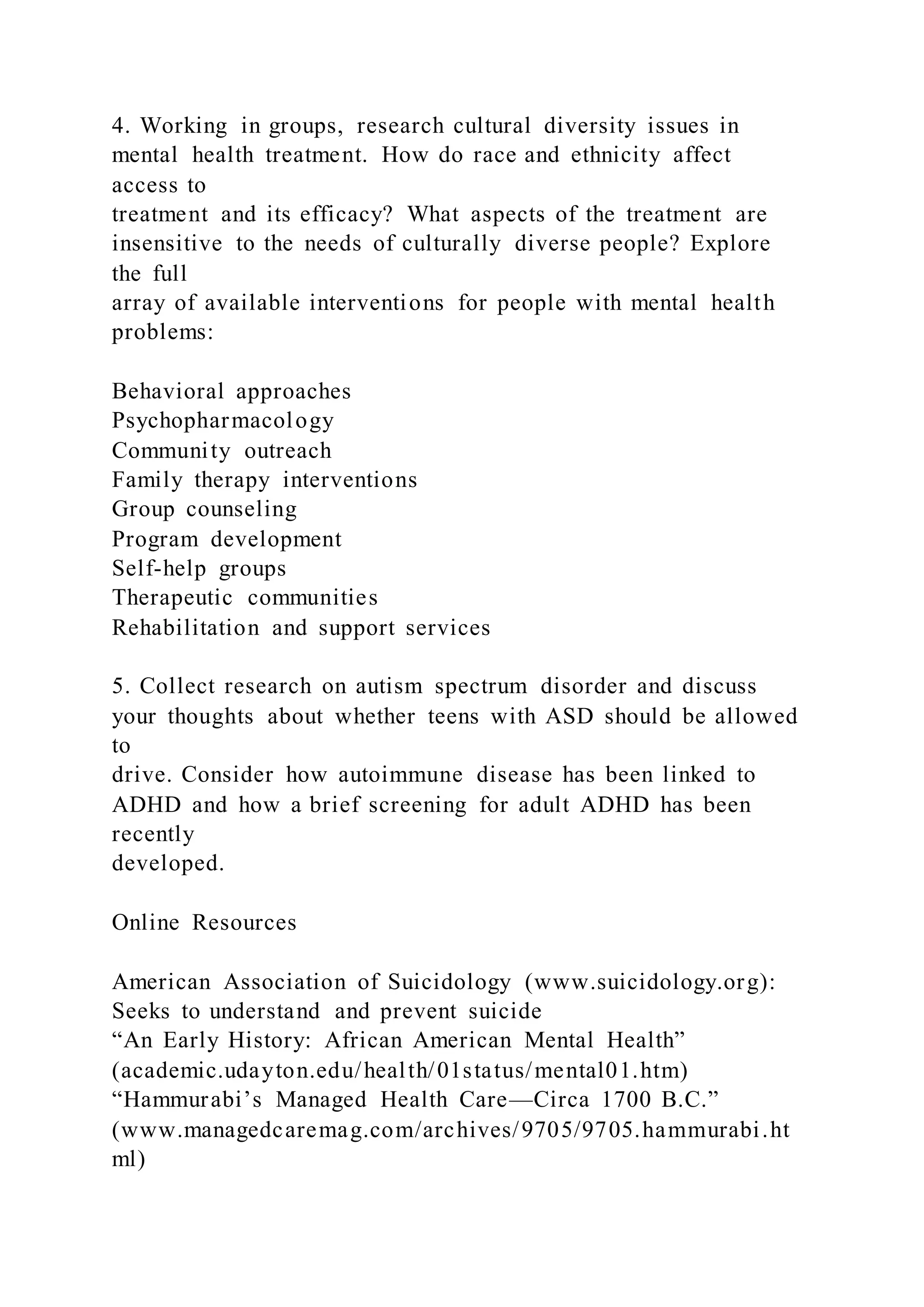 4. Working in groups, research cultural diversity issues in mental health treatment. How do race and ethnicity affect access to treatment and its efficacy? What aspects of the treatment are insensitive to the needs of culturally diverse people? Explore the full array of available interventions for people with mental health problems:

Behavioral approaches
Psychopharmacology
Community outreach
Family therapy interventions
Group counseling
Program development
Self-help groups
Therapeutic communities
Rehabilitation and support services

5. Collect research on autism spectrum disorder and discuss your thoughts about whether teens with ASD should be allowed to drive. Consider how autoimmune disease has been linked to ADHD and how a brief screening for adult ADHD has been recently developed.

Online Resources

American Association of Suicidology (www.suicidology.org): Seeks to understand and prevent suicide
“An Early History: African American Mental Health” (academic.udayton.edu/health/01status/mental01.htm)
“Hammurabi’s Managed Health Care—Circa 1700 B.C.” (www.managedcaremag.com/archives/9705/9705.hammurabi.html)